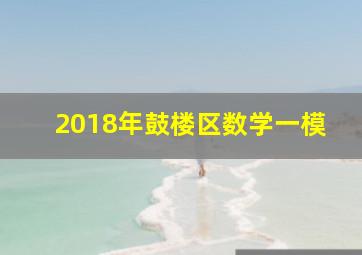 2018年鼓楼区数学一模